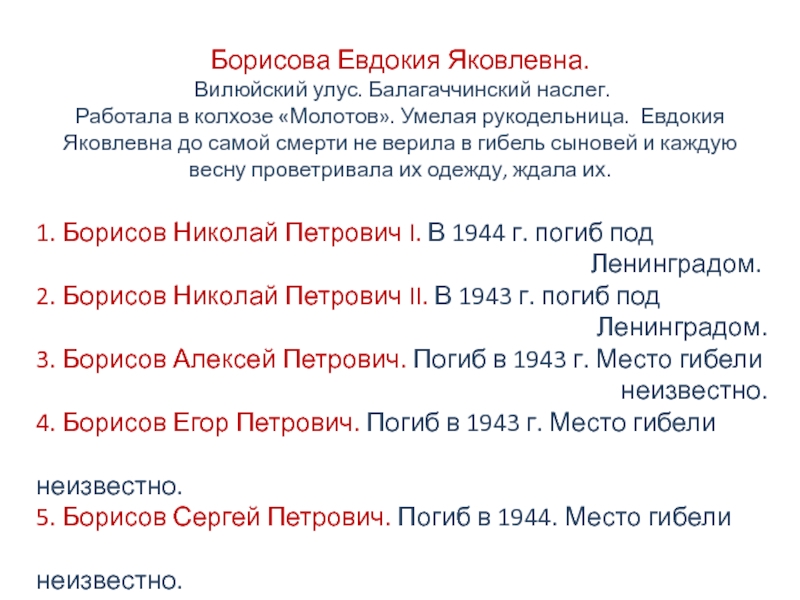 Борисова Евдокия Яковлевна.
Вилюйский улус. Балагаччинский наслег.
Работала в колхозе «Молотов». Умелая рукодельница. Евдокия Яковлевна до самой смерти не верила в гибель сыновей и каждую весну проветривала их одежду, ждала их.

1. Борисов Николай Петрович I. В 1944 г. погиб под Ленинградом.
2. Борисов Николай Петрович II. В 1943 г. погиб под Ленинградом.
3. Борисов Алексей Петрович. Погиб в 1943 г. Место гибели неизвестно.
4. Борисов Егор Петрович. Погиб в 1943 г. Место гибели неизвестно.
5. Борисов Сергей Петрович. Погиб в 1944. Место гибели неизвестно.